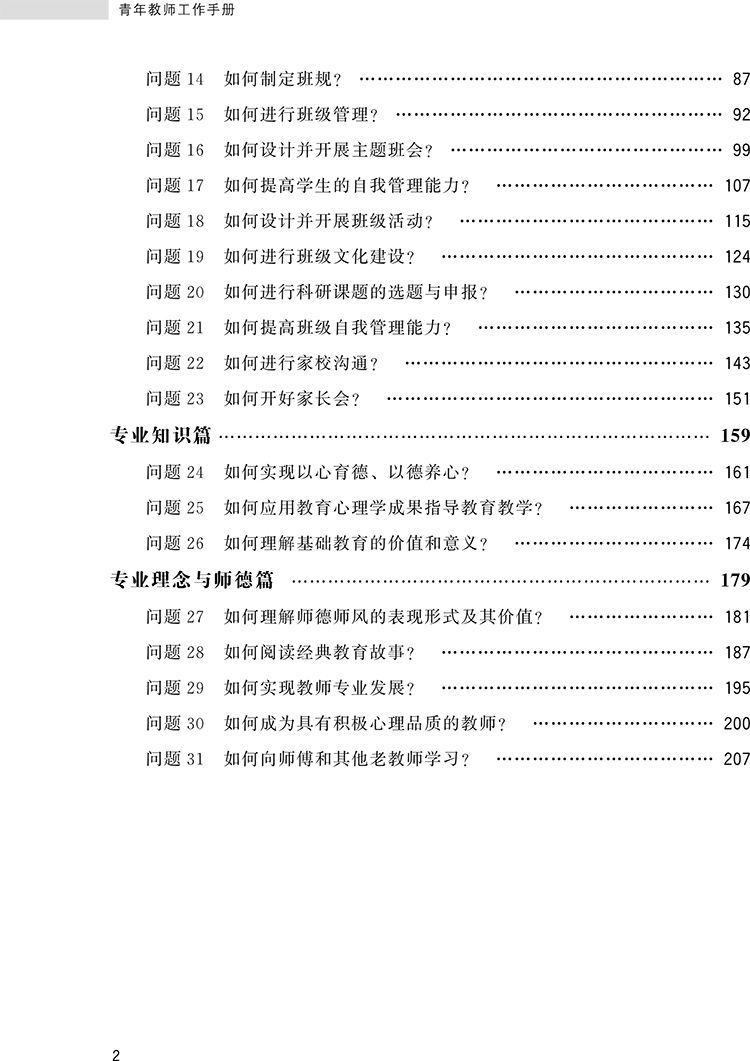 青年教师工作手册

问题 14 如何制定班规？ …… 87
问题 15 如何进行班级管理？ …… 92
问题 16 如何设计并开展主题班会？ …… 99
问题 17 如何提高学生的自我管理能力？ …… 107
问题 18 如何设计并开展班级活动？ …… 115
问题 19 如何进行班级文化建设？ …… 124
问题 20 如何进行科研课题的选题与申报？ …… 130
问题 21 如何提高班级自我管理能力？ …… 135
问题 22 如何进行家校沟通？ …… 143
问题 23 如何开好家长会？ …… 151
专业知识篇 …… 159
问题 24 如何实现以心育德、以德养心？ …… 161
问题 25 如何应用教育心理学成果指导教育教学？ …… 167
问题 26 如何理解基础教育的价值和意义？ …… 174
专业理念与师德篇 …… 179
问题 27 如何理解师德师风的表现形式及其价值？ …… 181
问题 28 如何阅读经典教育故事？ …… 187
问题 29 如何实现教师专业发展？ …… 195
问题 30 如何成为具有积极心理品质的教师？ …… 200
问题 31 如何向师傅和其他老教师学习？ …… 207

2